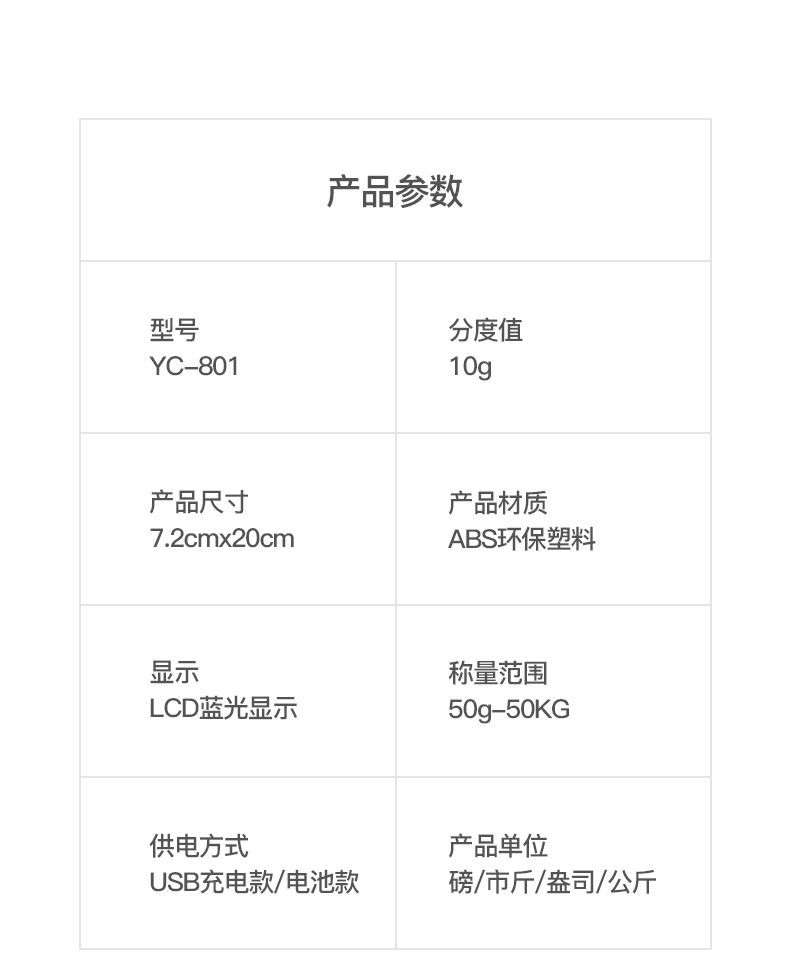 产品参数

型号
YC-801

分度值
10g

产品尺寸
7.2cmx20cm

产品材质
ABS环保塑料

显示
LCD蓝光显示

称量范围
50g-50KG

供电方式
USB充电款/电池款

产品单位
磅/市斤/盎司/公斤